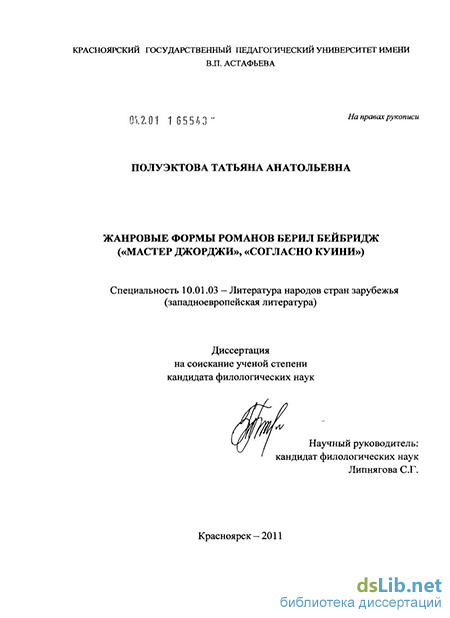 КРАСНОЯРСКИЙ ГОСУДАРСТВЕННЫЙ ПЕДАГОГИЧЕСКИЙ УНИВЕРСИТЕТ ИМЕНИ В.П. АСТАФЬЕВА

04.2.01 1 65543

На правах рукописи

ПОЛУЭКТОВА ТАТЬЯНА АНАТОЛЬЕВНА

ЖАНРОВЫЕ ФОРМЫ РОМАНОВ БЕРИЛ БЕЙБРИДЖ («МАСТЕР ДЖОРДЖИ», «СОГЛАСНО КУИНИ»)

Специальность 10.01.03 – Литература народов стран зарубежья (западноевропейская литература)

Диссертация
на соискание ученой степени
кандидата филологических наук

Научный руководитель:
кандидат филологических наук
Липнягова С.Г.

Красноярск – 2011

dsLib.net
библиотека диссертаций